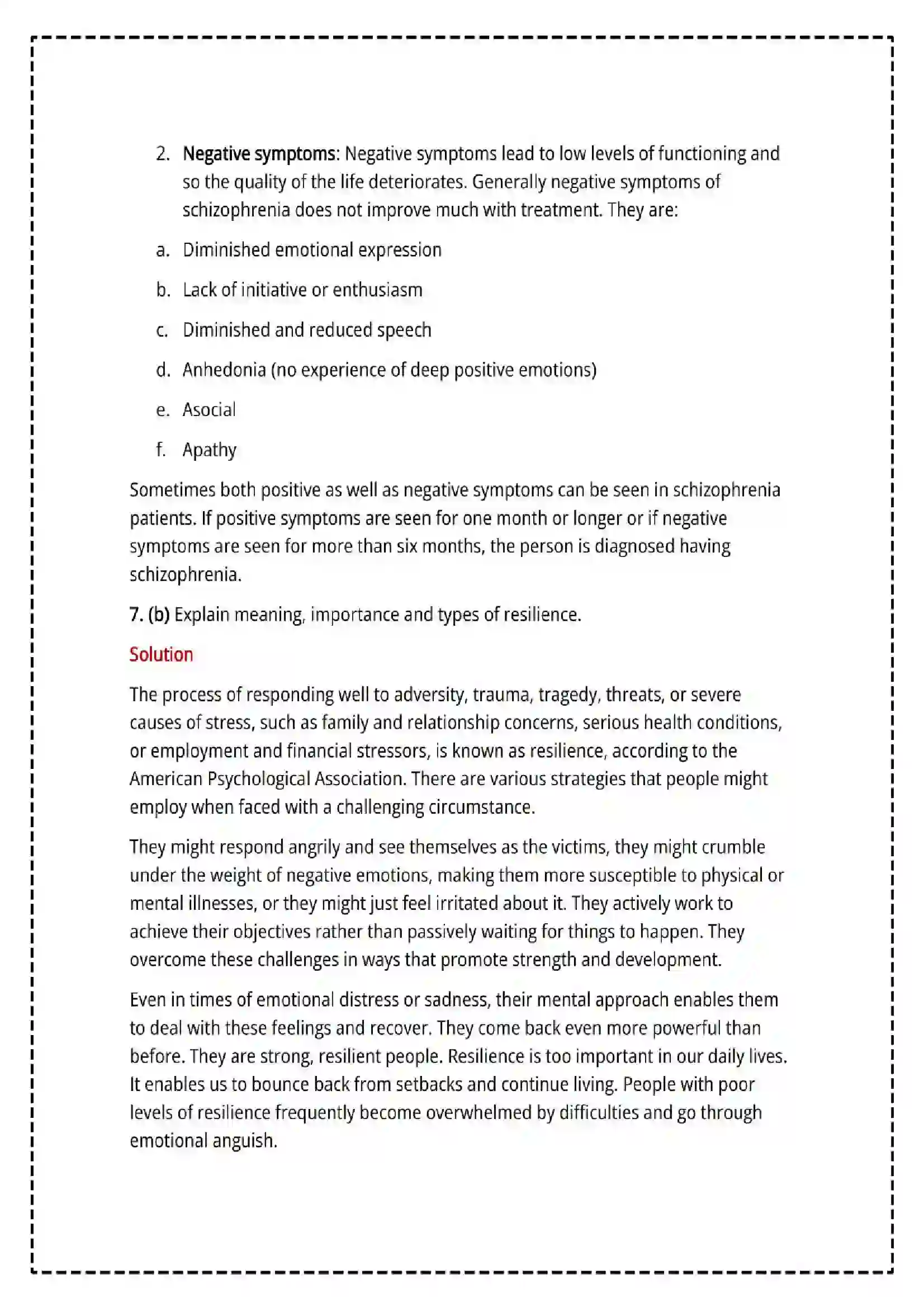 2. Negative symptoms: Negative symptoms lead to low levels of functioning and so the quality of the life deteriorates. Generally negative symptoms of schizophrenia does not improve much with treatment. They are:

a. Diminished emotional expression

b. Lack of initiative or enthusiasm

c. Diminished and reduced speech

d. Anhedonia (no experience of deep positive emotions)

e. Asocial

f. Apathy

Sometimes both positive as well as negative symptoms can be seen in schizophrenia patients. If positive symptoms are seen for one month or longer or if negative symptoms are seen for more than six months, the person is diagnosed having schizophrenia.

7. (b) Explain meaning, importance and types of resilience.

Solution

The process of responding well to adversity, trauma, tragedy, threats, or severe causes of stress, such as family and relationship concerns, serious health conditions, or employment and financial stressors, is known as resilience, according to the American Psychological Association. There are various strategies that people might employ when faced with a challenging circumstance.

They might respond angrily and see themselves as the victims, they might crumble under the weight of negative emotions, making them more susceptible to physical or mental illnesses, or they might just feel irritated about it. They actively work to achieve their objectives rather than passively waiting for things to happen. They overcome these challenges in ways that promote strength and development.

Even in times of emotional distress or sadness, their mental approach enables them to deal with these feelings and recover. They come back even more powerful than before. They are strong, resilient people. Resilience is too important in our daily lives. It enables us to bounce back from setbacks and continue living. People with poor levels of resilience frequently become overwhelmed by difficulties and go through emotional anguish.